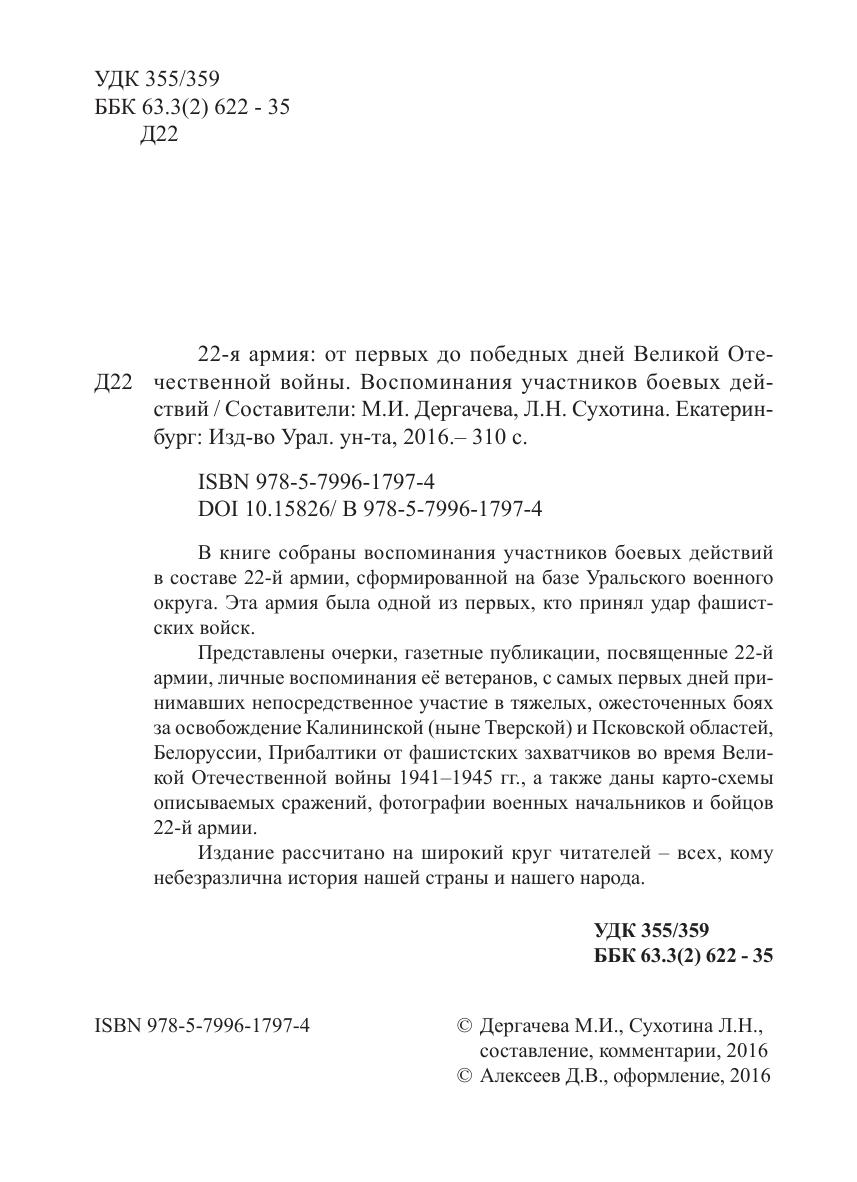 УДК 355/359
ББК 63.3(2) 622 - 35
Д22

Д22

22-я армия: от первых до победных дней Великой Отечественной войны. Воспоминания участников боевых действий / Составители: М.И. Дергачева, Л.Н. Сухотина. Екатеринбург: Изд-во Урал. ун-та, 2016.– 310 с.

ISBN 978-5-7996-1797-4
DOI 10.15826/ B 978-5-7996-1797-4

В книге собраны воспоминания участников боевых действий в составе 22-й армии, сформированной на базе Уральского военного округа. Эта армия была одной из первых, кто принял удар фашистских войск.

Представлены очерки, газетные публикации, посвященные 22-й армии, личные воспоминания её ветеранов, с самых первых дней принимавших непосредственное участие в тяжелых, ожесточенных боях за освобождение Калининской (ныне Тверской) и Псковской областей, Белоруссии, Прибалтики от фашистских захватчиков во время Великой Отечественной войны 1941–1945 гг., а также даны карто-схемы описываемых сражений, фотографии военных начальников и бойцов 22-й армии.

Издание рассчитано на широкий круг читателей – всех, кому небезразлична история нашей страны и нашего народа.

УДК 355/359
ББК 63.3(2) 622 - 35

ISBN 978-5-7996-1797-4

© Дергачева М.И., Сухотина Л.Н., составление, комментарии, 2016
© Алексеев Д.В., оформление, 2016